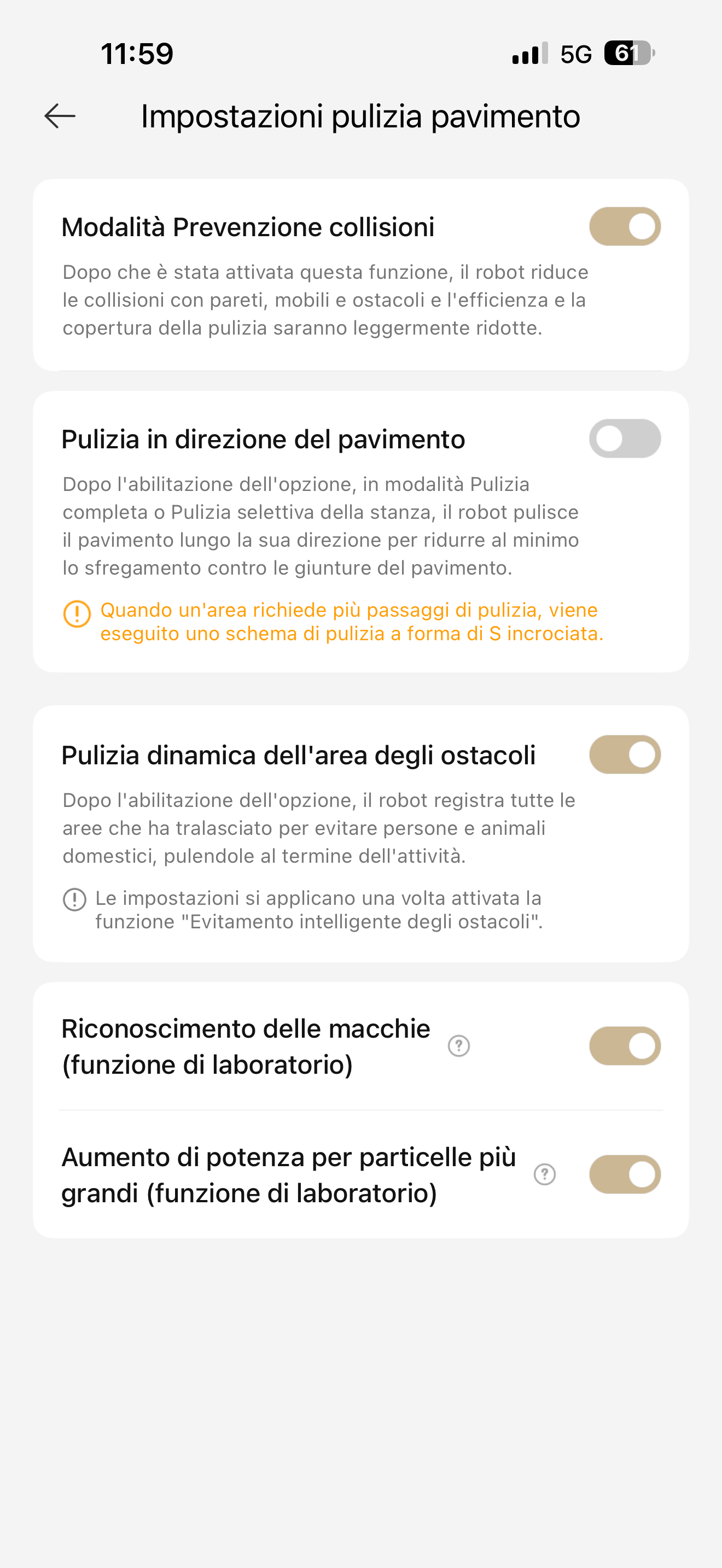 11:59

5G 61

Impostazioni pulizia pavimento

Modalità Prevenzione collisioni

Dopo che è stata attivata questa funzione, il robot riduce le collisioni con pareti, mobili e ostacoli e l'efficienza e la copertura della pulizia saranno leggermente ridotte.

Pulizia in direzione del pavimento

Dopo l'abilitazione dell'opzione, in modalità Pulizia completa o Pulizia selettiva della stanza, il robot pulisce il pavimento lungo la sua direzione per ridurre al minimo lo sfregamento contro le giunture del pavimento.

Quando un'area richiede più passaggi di pulizia, viene eseguito uno schema di pulizia a forma di S incrociata.

Pulizia dinamica dell'area degli ostacoli

Dopo l'abilitazione dell'opzione, il robot registra tutte le aree che ha tralasciato per evitare persone e animali domestici, pulendole al termine dell'attività.

Le impostazioni si applicano una volta attivata la funzione "Evitamento intelligente degli ostacoli".

Riconoscimento delle macchie (funzione di laboratorio)

Aumento di potenza per particelle più grandi (funzione di laboratorio)